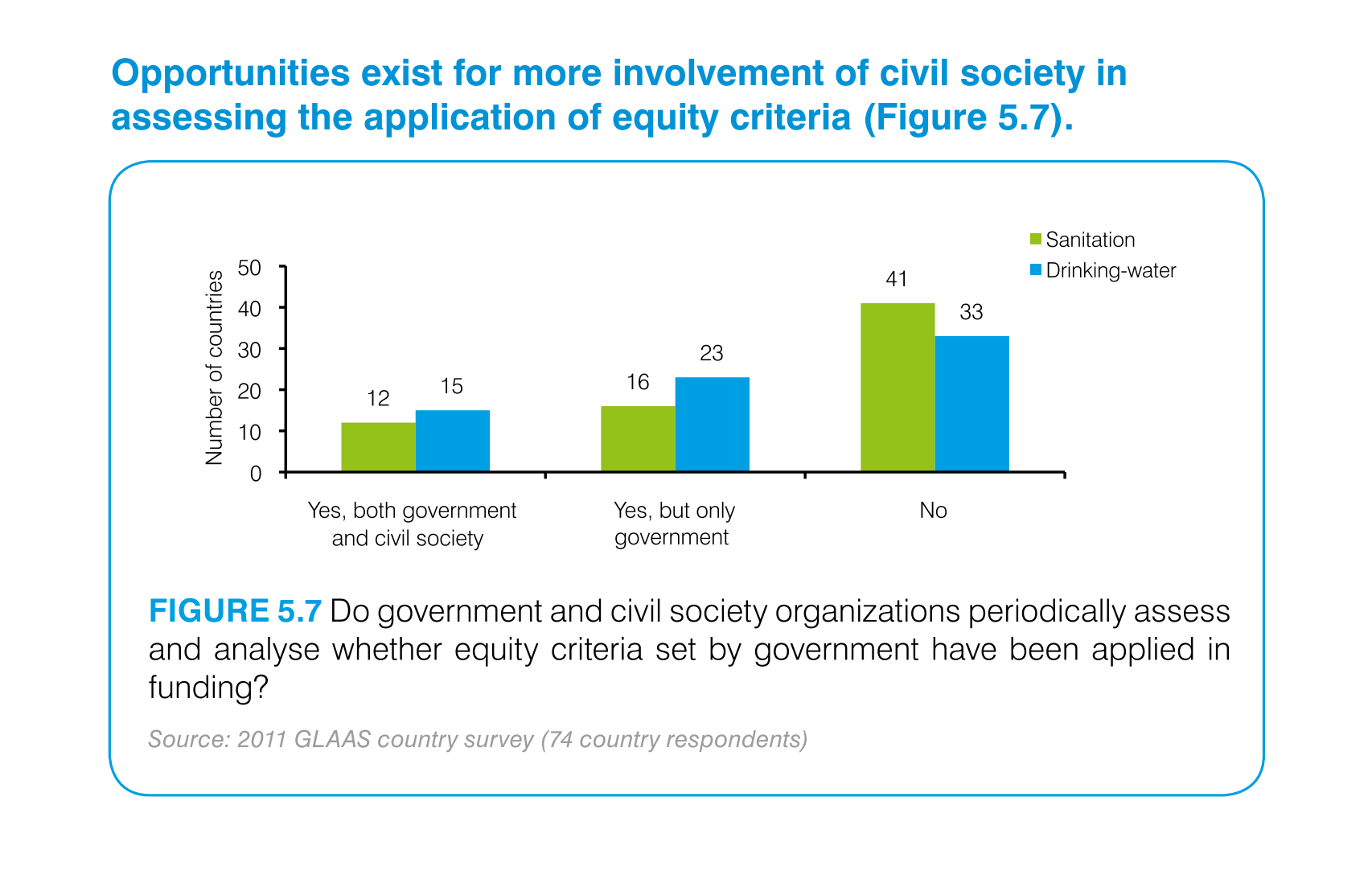 Opportunities exist for more involvement of civil society in assessing the application of equity criteria (Figure 5.7).

Sanitation
Drinking-water

Number of countries

50
40
30
20
10
0

12
15
16
23
41
33

Yes, both government and civil society

Yes, but only government

No

FIGURE 5.7 Do government and civil society organizations periodically assess and analyse whether equity criteria set by government have been applied in funding?

Source: 2011 GLAAS country survey (74 country respondents)